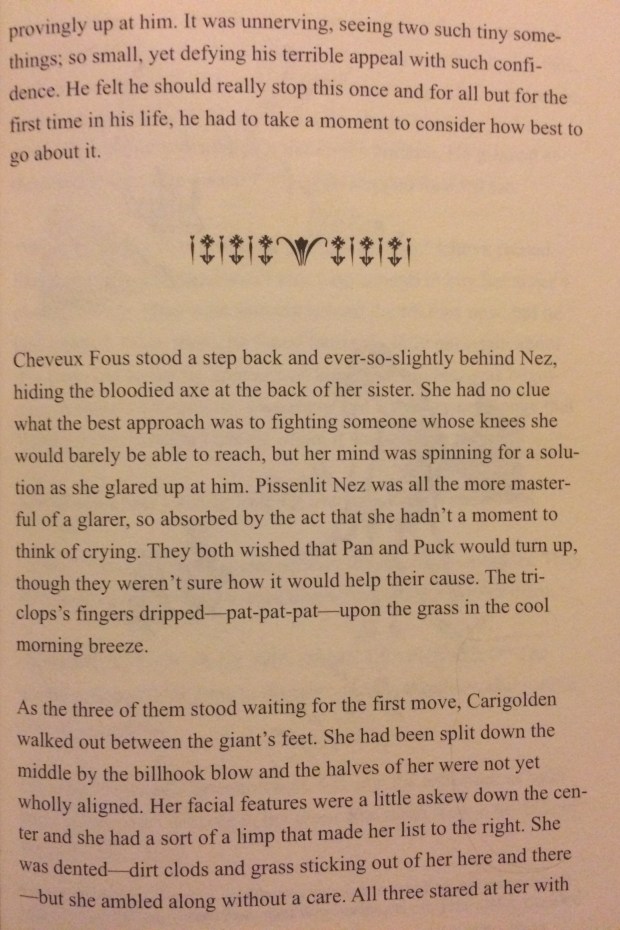 provingly up at him. It was unnerving, seeing two such tiny somethings; so small, yet defying his terrible appeal with such confidence. He felt he should really stop this once and for all but for the first time in his life, he had to take a moment to consider how best to go about it.

Cheveux Fous stood a step back and ever-so-slightly behind Nez, hiding the bloodied axe at the back of her sister. She had no clue what the best approach was to fighting someone whose knees she would barely be able to reach, but her mind was spinning for a solution as she glared up at him. Pissenlit Nez was all the more masterful of a glarer, so absorbed by the act that she hadn't a moment to think of crying. They both wished that Pan and Puck would turn up, though they weren't sure how it would help their cause. The triclops's fingers dripped—pat-pat-pat—upon the grass in the cool morning breeze.

As the three of them stood waiting for the first move, Carigolden walked out between the giant's feet. She had been split down the middle by the billhook blow and the halves of her were not yet wholly aligned. Her facial features were a little askew down the center and she had a sort of a limp that made her list to the right. She was dented—dirt clods and grass sticking out of her here and there —but she ambled along without a care. All three stared at her with